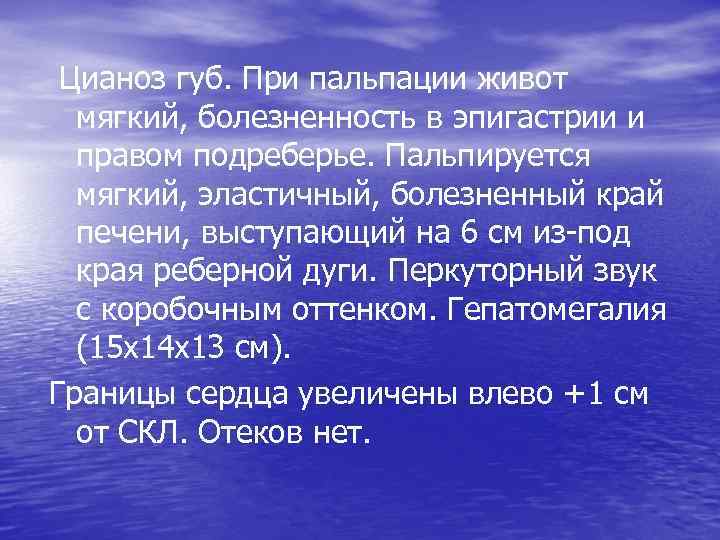 Цианоз губ. При пальпации живот мягкий, болезненность в эпигастрии и правом подреберье. Пальпируется мягкий, эластичный, болезненный край печени, выступающий на 6 см из-под края реберной дуги. Перкуторный звук с коробочным оттенком. Гепатомегалия (15х14х13 см).

Границы сердца увеличены влево +1 см от СКЛ. Отеков нет.